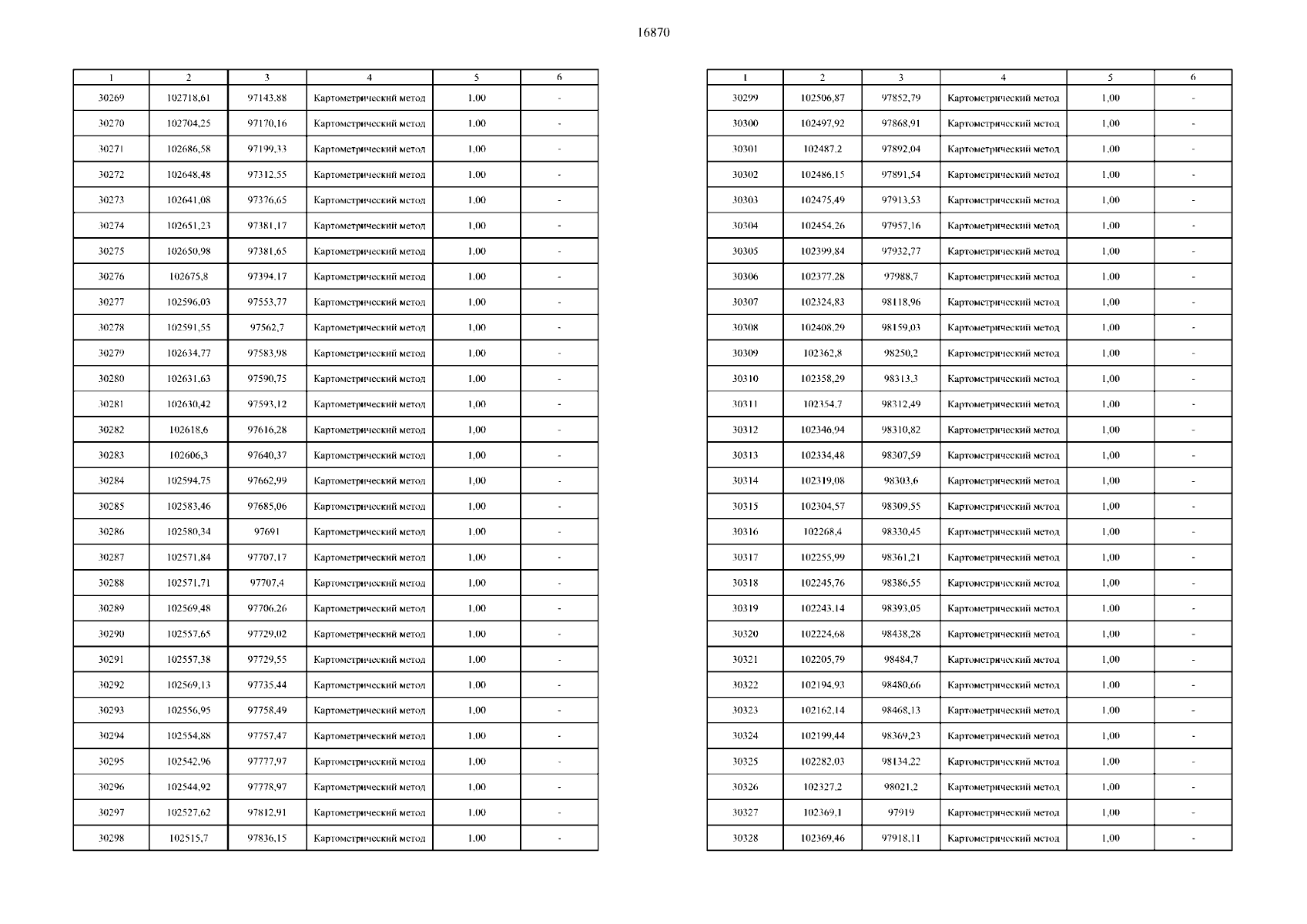 16870

| 1 | 2 | 3 | 4 | 5 | 6 |
|---|---|---|---|---|---|
| 30269 | 102718,61 | 97143,88 | Картометрический метод | 1,00 | - |
| 30270 | 102704,25 | 97170,16 | Картометрический метод | 1,00 | - |
| 30271 | 102686,58 | 97199,33 | Картометрический метод | 1,00 | - |
| 30272 | 102648,48 | 97312,55 | Картометрический метод | 1,00 | - |
| 30273 | 102641,08 | 97376,65 | Картометрический метод | 1,00 | - |
| 30274 | 102651,23 | 97381,17 | Картометрический метод | 1,00 | - |
| 30275 | 102650,98 | 97381,65 | Картометрический метод | 1,00 | - |
| 30276 | 102675,8 | 97394,17 | Картометрический метод | 1,00 | - |
| 30277 | 102596,03 | 97553,77 | Картометрический метод | 1,00 | - |
| 30278 | 102591,55 | 97562,7 | Картометрический метод | 1,00 | - |
| 30279 | 102634,77 | 97583,98 | Картометрический метод | 1,00 | - |
| 30280 | 102631,63 | 97590,75 | Картометрический метод | 1,00 | - |
| 30281 | 102630,42 | 97593,12 | Картометрический метод | 1,00 | - |
| 30282 | 102618,6 | 97616,28 | Картометрический метод | 1,00 | - |
| 30283 | 102606,3 | 97640,37 | Картометрический метод | 1,00 | - |
| 30284 | 102594,75 | 97662,99 | Картометрический метод | 1,00 | - |
| 30285 | 102583,46 | 97685,06 | Картометрический метод | 1,00 | - |
| 30286 | 102580,34 | 97691 | Картометрический метод | 1,00 | - |
| 30287 | 102571,84 | 97707,17 | Картометрический метод | 1,00 | - |
| 30288 | 102571,71 | 97707,4 | Картометрический метод | 1,00 | - |
| 30289 | 102569,48 | 97706,26 | Картометрический метод | 1,00 | - |
| 30290 | 102557,65 | 97729,02 | Картометрический метод | 1,00 | - |
| 30291 | 102557,38 | 97729,55 | Картометрический метод | 1,00 | - |
| 30292 | 102569,13 | 97735,44 | Картометрический метод | 1,00 | - |
| 30293 | 102556,95 | 97758,49 | Картометрический метод | 1,00 | - |
| 30294 | 102554,88 | 97757,47 | Картометрический метод | 1,00 | - |
| 30295 | 102542,96 | 97777,97 | Картометрический метод | 1,00 | - |
| 30296 | 102544,92 | 97778,97 | Картометрический метод | 1,00 | - |
| 30297 | 102527,62 | 97812,91 | Картометрический метод | 1,00 | - |
| 30298 | 102515,7 | 97836,15 | Картометрический метод | 1,00 | - |

| 1 | 2 | 3 | 4 | 5 | 6 |
|---|---|---|---|---|---|
| 30299 | 102506,87 | 97852,79 | Картометрический метод | 1,00 | - |
| 30300 | 102497,92 | 97868,91 | Картометрический метод | 1,00 | - |
| 30301 | 102487,2 | 97892,04 | Картометрический метод | 1,00 | - |
| 30302 | 102486,15 | 97891,54 | Картометрический метод | 1,00 | - |
| 30303 | 102475,49 | 97913,53 | Картометрический метод | 1,00 | - |
| 30304 | 102454,26 | 97957,16 | Картометрический метод | 1,00 | - |
| 30305 | 102399,84 | 97932,77 | Картометрический метод | 1,00 | - |
| 30306 | 102377,28 | 97988,7 | Картометрический метод | 1,00 | - |
| 30307 | 102324,83 | 98118,96 | Картометрический метод | 1,00 | - |
| 30308 | 102408,29 | 98159,03 | Картометрический метод | 1,00 | - |
| 30309 | 102362,8 | 98250,2 | Картометрический метод | 1,00 | - |
| 30310 | 102358,29 | 98313,3 | Картометрический метод | 1,00 | - |
| 30311 | 102354,7 | 98312,49 | Картометрический метод | 1,00 | - |
| 30312 | 102346,94 | 98310,82 | Картометрический метод | 1,00 | - |
| 30313 | 102334,48 | 98307,59 | Картометрический метод | 1,00 | - |
| 30314 | 102319,08 | 98303,6 | Картометрический метод | 1,00 | - |
| 30315 | 102304,57 | 98309,55 | Картометрический метод | 1,00 | - |
| 30316 | 102268,4 | 98330,45 | Картометрический метод | 1,00 | - |
| 30317 | 102255,99 | 98361,21 | Картометрический метод | 1,00 | - |
| 30318 | 102245,76 | 98386,55 | Картометрический метод | 1,00 | - |
| 30319 | 102243,14 | 98393,05 | Картометрический метод | 1,00 | - |
| 30320 | 102224,68 | 98438,28 | Картометрический метод | 1,00 | - |
| 30321 | 102205,79 | 98484,7 | Картометрический метод | 1,00 | - |
| 30322 | 102194,93 | 98480,66 | Картометрический метод | 1,00 | - |
| 30323 | 102162,14 | 98468,13 | Картометрический метод | 1,00 | - |
| 30324 | 102199,44 | 98369,23 | Картометрический метод | 1,00 | - |
| 30325 | 102282,03 | 98134,22 | Картометрический метод | 1,00 | - |
| 30326 | 102327,2 | 98021,2 | Картометрический метод | 1,00 | - |
| 30327 | 102369,1 | 97919 | Картометрический метод | 1,00 | - |
| 30328 | 102369,46 | 97918,11 | Картометрический метод | 1,00 | - |